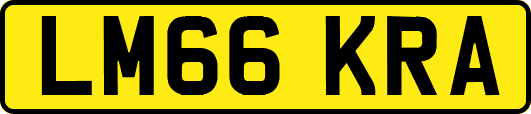 LM66 KRA